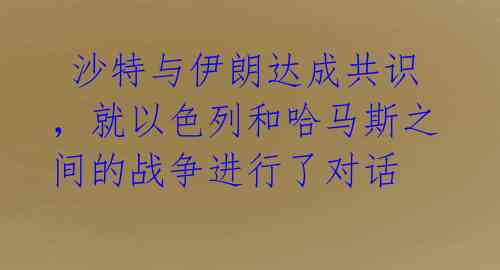 沙特与伊朗达成共识，就以色列和哈马斯之间的战争进行了对话